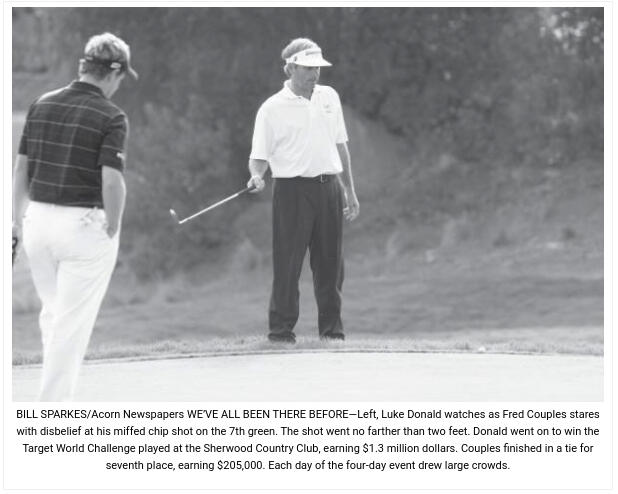 BILL SPARKES/Acorn Newspapers WE'VE ALL BEEN THERE BEFORE—Left, Luke Donald watches as Fred Couples stares with disbelief at his miffed chip shot on the 7th green. The shot went no farther than two feet. Donald went on to win the Target World Challenge played at the Sherwood Country Club, earning $1.3 million dollars. Couples finished in a tie for seventh place, earning $205,000. Each day of the four-day event drew large crowds.